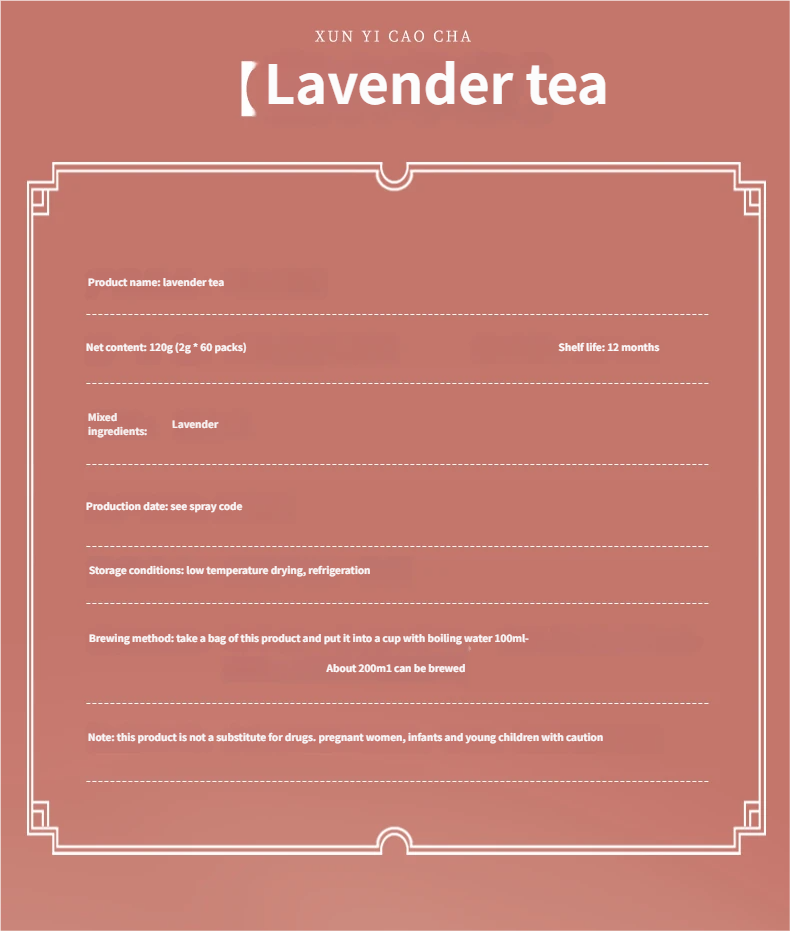 XUN YI CAO CHA

【Lavender tea

Product name: lavender tea

Net content: 120g (2g * 60 packs)

Shelf life: 12 months

Mixed ingredients: Lavender

Production date: see spray code

Storage conditions: low temperature drying, refrigeration

Brewing method: take a bag of this product and put it into a cup with boiling water 100ml-

About 200m1 can be brewed

Note: this product is not a substitute for drugs. pregnant women, infants and young children with caution